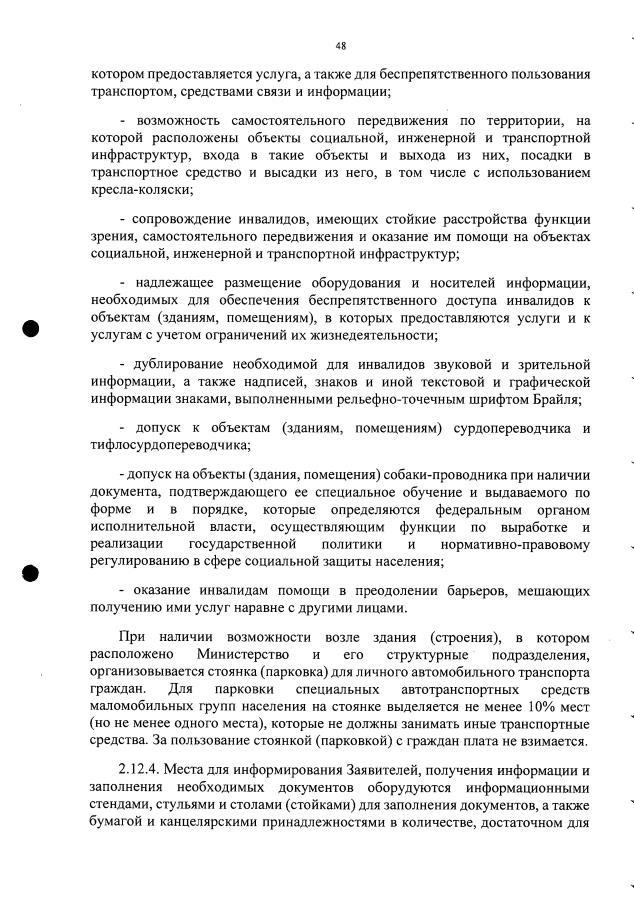 48

котором предоставляется услуга, а также для беспрепятственного пользования транспортом, средствами связи и информации;

- возможность самостоятельного передвижения по территории, на которой расположены объекты социальной, инженерной и транспортной инфраструктур, входа в такие объекты и выхода из них, посадки в транспортное средство и высадки из него, в том числе с использованием кресла-коляски;

- сопровождение инвалидов, имеющих стойкие расстройства функции зрения, самостоятельного передвижения и оказание им помощи на объектах социальной, инженерной и транспортной инфраструктур;

- надлежащее размещение оборудования и носителей информации, необходимых для обеспечения беспрепятственного доступа инвалидов к объектам (зданиям, помещениям), в которых предоставляются услуги и к услугам с учетом ограничений их жизнедеятельности;

- дублирование необходимой для инвалидов звуковой и зрительной информации, а также надписей, знаков и иной текстовой и графической информации знаками, выполненными рельефно-точечным шрифтом Брайля;

- допуск к объектам (зданиям, помещениям) сурдопереводчика и тифлосурдопереводчика;

- допуск на объекты (здания, помещения) собаки-проводника при наличии документа, подтверждающего ее специальное обучение и выдаваемого по форме и в порядке, которые определяются федеральным органом исполнительной власти, осуществляющим функции по выработке и реализации государственной политики и нормативно-правовому регулированию в сфере социальной защиты населения;

- оказание инвалидам помощи в преодолении барьеров, мешающих получению ими услуг наравне с другими лицами.

При наличии возможности возле здания (строения), в котором расположено Министерство и его структурные подразделения, организовывается стоянка (парковка) для личного автомобильного транспорта граждан. Для парковки специальных автотранспортных средств маломобильных групп населения на стоянке выделяется не менее 10% мест (но не менее одного места), которые не должны занимать иные транспортные средства. За пользование стоянкой (парковкой) с граждан плата не взимается.

2.12.4. Места для информирования Заявителей, получения информации и заполнения необходимых документов оборудуются информационными стендами, стульями и столами (стойками) для заполнения документов, а также бумагой и канцелярскими принадлежностями в количестве, достаточном для